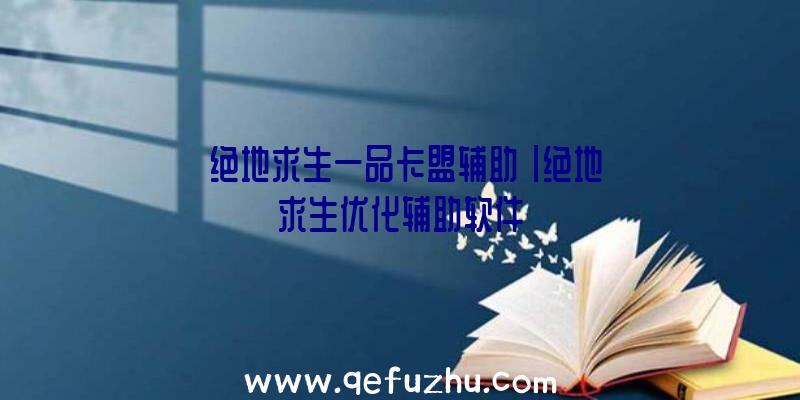 绝地求生一品卡盟辅助|绝地求生优化辅助软件

www.qefuzhu.com